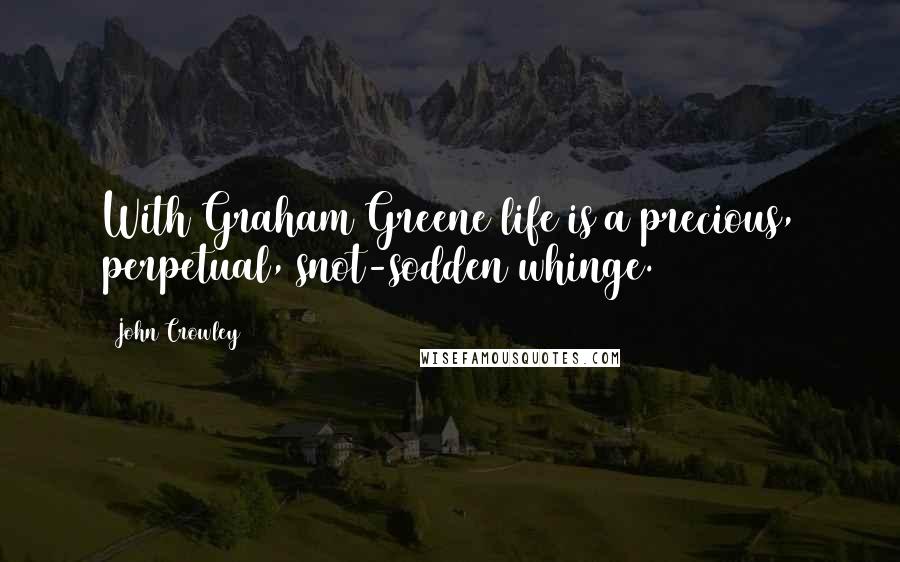 With Graham Greene life is a precious, perpetual, snot-sodden whinge.

John Crowley

WISEFAMOUSQUOTES.COM